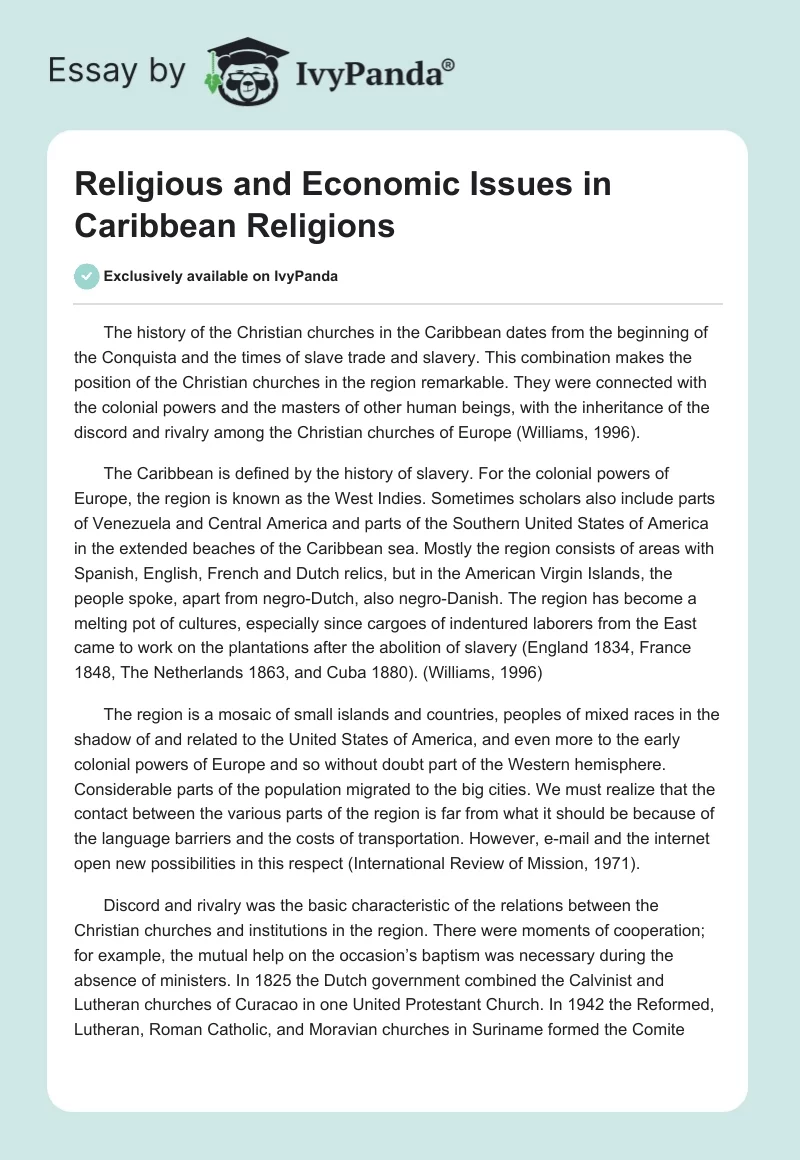 Essay by IvyPanda®

Religious and Economic Issues in Caribbean Religions

Exclusively available on IvyPanda

The history of the Christian churches in the Caribbean dates from the beginning of the Conquista and the times of slave trade and slavery. This combination makes the position of the Christian churches in the region remarkable. They were connected with the colonial powers and the masters of other human beings, with the inheritance of the discord and rivalry among the Christian churches of Europe (Williams, 1996).

The Caribbean is defined by the history of slavery. For the colonial powers of Europe, the region is known as the West Indies. Sometimes scholars also include parts of Venezuela and Central America and parts of the Southern United States of America in the extended beaches of the Caribbean sea. Mostly the region consists of areas with Spanish, English, French and Dutch relics, but in the American Virgin Islands, the people spoke, apart from negro-Dutch, also negro-Danish. The region has become a melting pot of cultures, especially since cargoes of indentured laborers from the East came to work on the plantations after the abolition of slavery (England 1834, France 1848, The Netherlands 1863, and Cuba 1880). (Williams, 1996)

The region is a mosaic of small islands and countries, peoples of mixed races in the shadow of and related to the United States of America, and even more to the early colonial powers of Europe and so without doubt part of the Western hemisphere. Considerable parts of the population migrated to the big cities. We must realize that the contact between the various parts of the region is far from what it should be because of the language barriers and the costs of transportation. However, e-mail and the internet open new possibilities in this respect (International Review of Mission, 1971).

Discord and rivalry was the basic characteristic of the relations between the Christian churches and institutions in the region. There were moments of cooperation; for example, the mutual help on the occasion's baptism was necessary during the absence of ministers. In 1825 the Dutch government combined the Calvinist and Lutheran churches of Curacao in one United Protestant Church. In 1942 the Reformed, Lutheran, Roman Catholic, and Moravian churches in Suriname formed the Comite